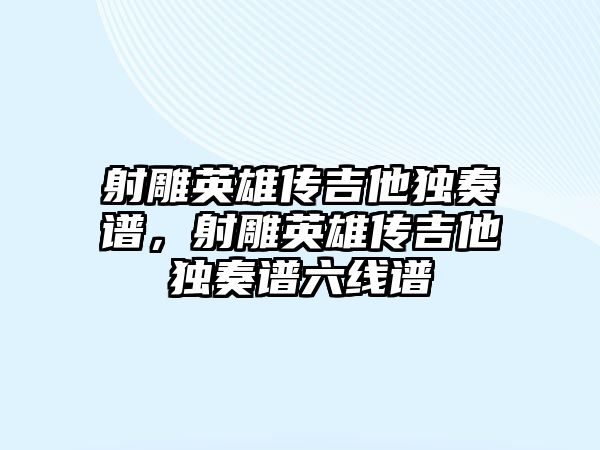 射雕英雄传吉他独奏谱，射雕英雄传吉他独奏谱六线谱